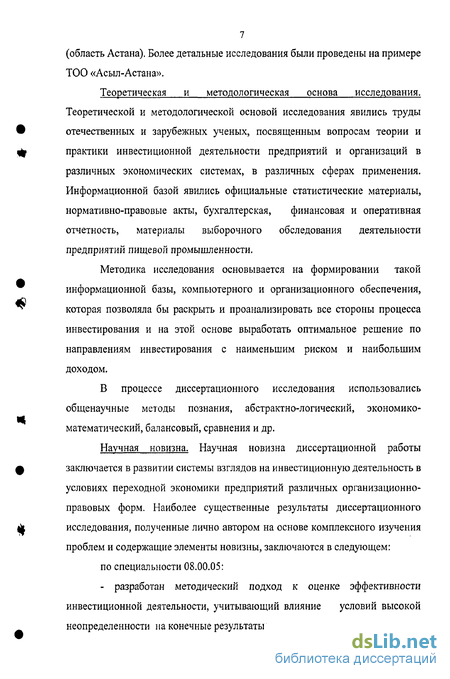 7

(область Астана). Более детальные исследования были проведены на примере ТОО «Асыл-Астана».

Теоретическая и методологическая основа исследования. Теоретической и методологической основой исследования явились труды отечественных и зарубежных ученых, посвященным вопросам теории и практики инвестиционной деятельности предприятий и организаций в различных экономических системах, в различных сферах применения. Информационной базой явились официальные статистические материалы, нормативно-правовые акты, бухгалтерская, финансовая и оперативная отчетность, материалы выборочного обследования деятельности предприятий пищевой промышленности.

Методика исследования основывается на формировании такой информационной базы, компьютерного и организационного обеспечения, которая позволяла бы раскрыть и проанализировать все стороны процесса инвестирования и на этой основе выработать оптимальное решение по направлениям инвестирования с наименьшим риском и наибольшим доходом.

В процессе диссертационного исследования использовались общенаучные методы познания, абстрактно-логический, экономико-математический, балансовый, сравнения и др.

Научная новизна. Научная новизна диссертационной работы заключается в развитии системы взглядов на инвестиционную деятельность в условиях переходной экономики предприятий различных организационно-правовых форм. Наиболее существенные результаты диссертационного исследования, полученные лично автором на основе комплексного изучения проблем и содержащие элементы новизны, заключаются в следующем:

по специальности 08.00.05:

- разработан методический подход к оценке эффективности инвестиционной деятельности, учитывающий влияние условий высокой неопределенности на конечные результаты

dsLib.net
библиотека диссертаций